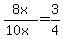 $\frac{8x}{10x}=\frac{3}{4}$